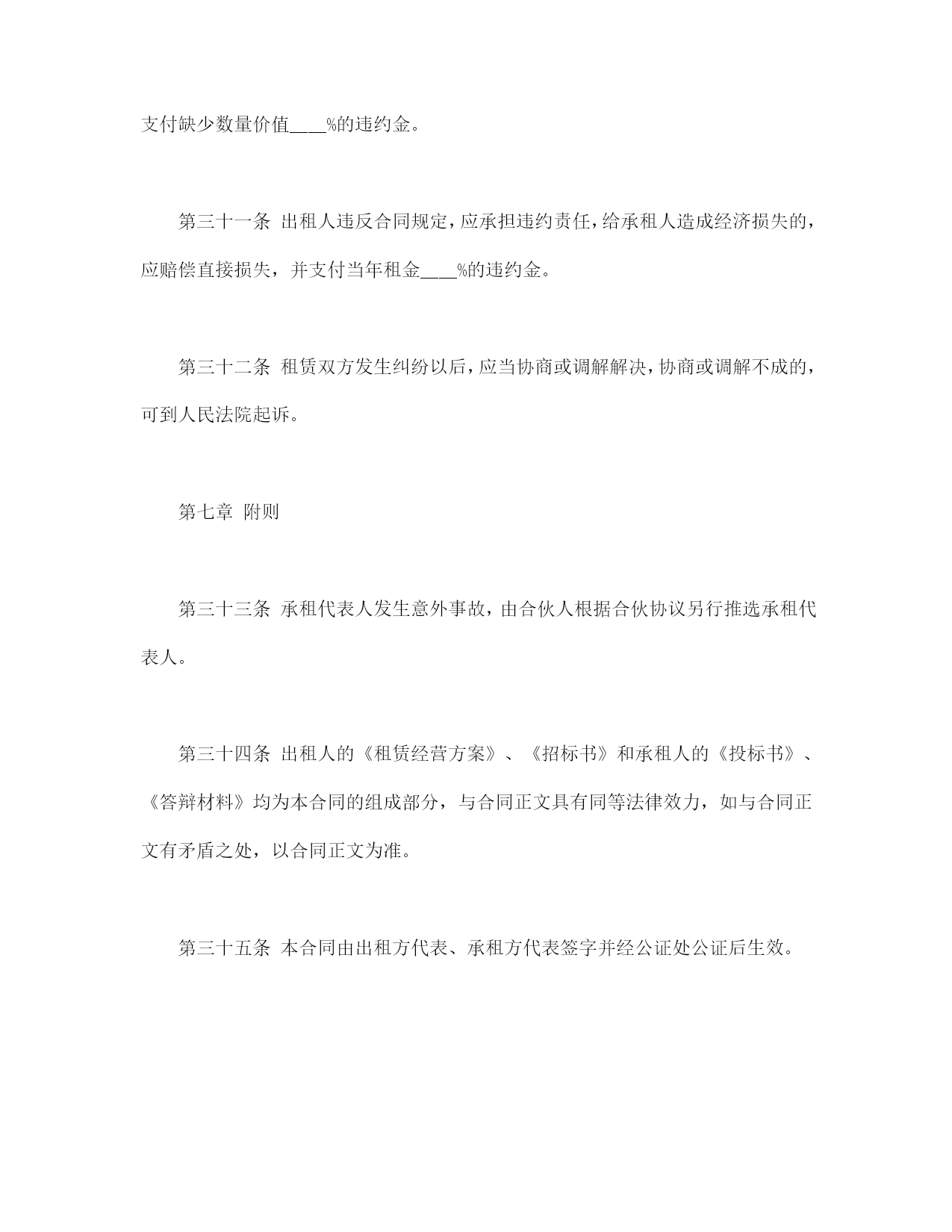 支付缺少数量价值____%的违约金。

第三十一条 出租人违反合同规定，应承担违约责任，给承租人造成经济损失的，应赔偿直接损失，并支付当年租金____%的违约金。

第三十二条 租赁双方发生纠纷以后，应当协商或调解解决，协商或调解不成的，可到人民法院起诉。

第七章 附则

第三十三条 承租代表人发生意外事故，由合伙人根据合伙协议另行推选承租代表人。

第三十四条 出租人的《租赁经营方案》、《招标书》和承租人的《投标书》、《答辩材料》均为本合同的组成部分，与合同正文具有同等法律效力，如与合同正文有矛盾之处，以合同正文为准。

第三十五条 本合同由出租方代表、承租方代表签字并经公证处公证后生效。